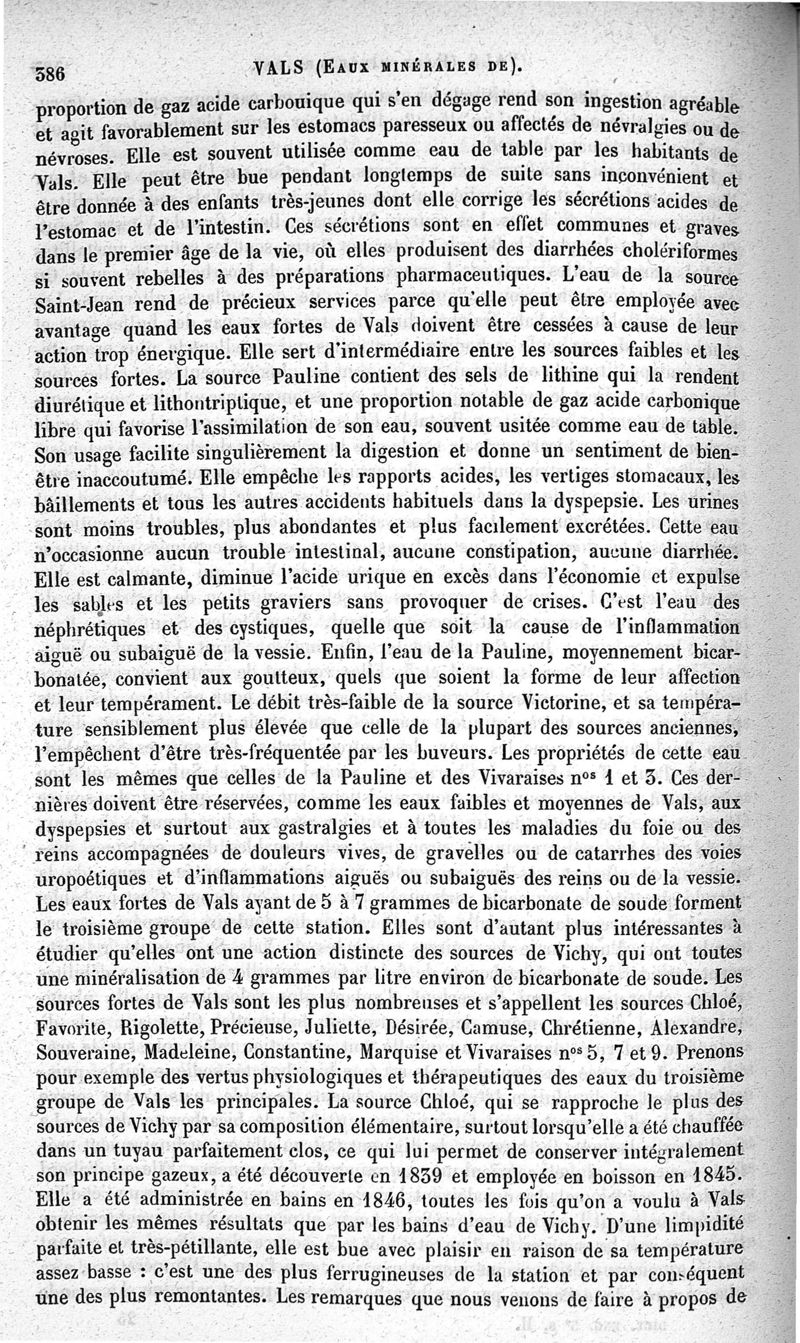 386 VALS (EAUX MINÉRALES DE).

proportion de gaz acide carbonique qui s'en dégage rend son ingestion agréable et agit favorablement sur les estomacs paresseux ou affectés de névralgies ou de névroses. Elle est souvent utilisée comme eau de table par les habitants de Vals. Elle peut être bue pendant longtemps de suite sans inconvénient et être donnée à des enfants très-jeunes dont elle corrige les sécrétions acides de l'estomac et de l'intestin. Ces sécrétions sont en effet communes et graves dans le premier âge de la vie, où elles produisent des diarrhées cholériformes si souvent rebelles à des préparations pharmaceutiques. L'eau de la source Saint-Jean rend de précieux services parce qu'elle peut être employée avec avantage quand les eaux fortes de Vals doivent être cessées à cause de leur action trop énergique. Elle sert d'intermédiaire entre les sources faibles et les sources fortes. La source Pauline contient des sels de lithine qui la rendent diurétique et lithontriptique, et une proportion notable de gaz acide carbonique libre qui favorise l'assimilation de son eau, souvent usitée comme eau de table. Son usage facilite singulièrement la digestion et donne un sentiment de bien-être inaccoutumé. Elle empêche les rapports acides, les vertiges stomacaux, les bâillements et tous les autres accidents habituels dans la dyspepsie. Les urines sont moins troubles, plus abondantes et plus facilement excrétées. Cette eau n'occasionne aucun trouble intestinal, aucune constipation, aucune diarrhée. Elle est calmante, diminue l'acide urique en excès dans l'économie et expulse les sables et les petits graviers sans provoquer de crises. C'est l'eau des néphrétiques et des cystiques, quelle que soit la cause de l'inflammation aiguë ou subaiguë de la vessie. Enfin, l'eau de la Pauline, moyennement bicarbonatée, convient aux goutteux, quels que soient la forme de leur affection et leur tempérament. Le débit très-faible de la source Victorine, et sa température sensiblement plus élevée que celle de la plupart des sources anciennes, l'empêchent d'être très-fréquentée par les buveurs. Les propriétés de cette eau sont les mêmes que celles de la Pauline et des Vivaraises n$^{os}$ 1 et 3. Ces dernières doivent être réservées, comme les eaux faibles et moyennes de Vals, aux dyspepsies et surtout aux gastralgies et à toutes les maladies du foie ou des reins accompagnées de douleurs vives, de gravelles ou de catarrhes des voies uropoétiques et d'inflammations aiguës ou subaiguës des reins ou de la vessie. Les eaux fortes de Vals ayant de 5 à 7 grammes de bicarbonate de soude forment le troisième groupe de cette station. Elles sont d'autant plus intéressantes à étudier qu'elles ont une action distincte des sources de Vichy, qui ont toutes une minéralisation de 4 grammes par litre environ de bicarbonate de soude. Les sources fortes de Vals sont les plus nombreuses et s'appellent les sources Chloé, Favorite, Rigolette, Précieuse, Juliette, Désirée, Camuse, Chrétienne, Alexandre, Souveraine, Madeleine, Constantine, Marquise et Vivaraises n$^{os}$ 5, 7 et 9. Prenons pour exemple des vertus physiologiques et thérapeutiques des eaux du troisième groupe de Vals les principales. La source Chloé, qui se rapproche le plus des sources de Vichy par sa composition élémentaire, surtout lorsqu'elle a été chauffée dans un tuyau parfaitement clos, ce qui lui permet de conserver intégralement son principe gazeux, a été découverte en 1839 et employée en boisson en 1845. Elle a été administrée en bains en 1846, toutes les fois qu'on a voulu à Vals obtenir les mêmes résultats que par les bains d'eau de Vichy. D'une limpidité parfaite et très-pétillante, elle est bue avec plaisir en raison de sa température assez basse : c'est une des plus ferrugineuses de la station et par conséquent une des plus remontantes. Les remarques que nous venons de faire à propos de